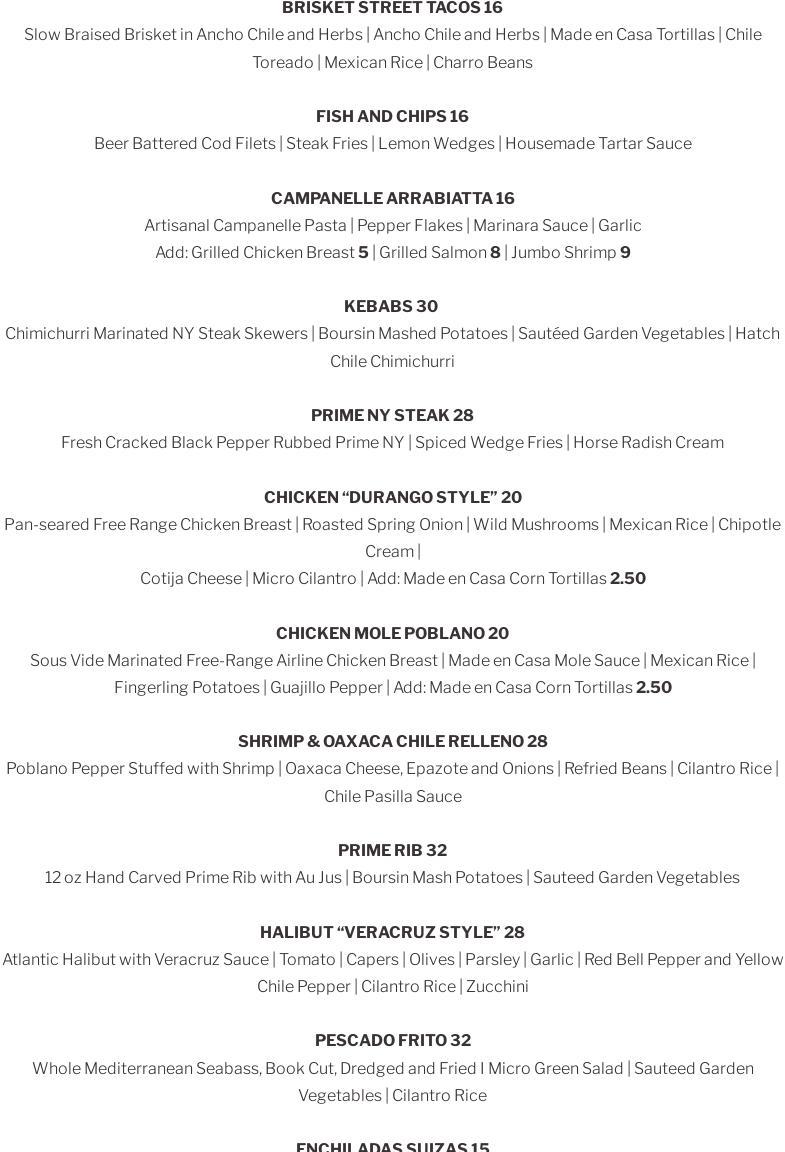 BRISKET STREET TACOS 16
Slow Braised Brisket in Ancho Chile and Herbs | Ancho Chile and Herbs | Made en Casa Tortillas | Chile Toreado | Mexican Rice | Charro Beans

FISH AND CHIPS 16
Beer Battered Cod Filets | Steak Fries | Lemon Wedges | Housemade Tartar Sauce

CAMPANELLE ARRABIATTA 16
Artisanal Campanelle Pasta | Pepper Flakes | Marinara Sauce | Garlic
Add: Grilled Chicken Breast 5 | Grilled Salmon 8 | Jumbo Shrimp 9

KEBABS 30
Chimichurri Marinated NY Steak Skewers | Boursin Mashed Potatoes | Sautéed Garden Vegetables | Hatch Chile Chimichurri

PRIME NY STEAK 28
Fresh Cracked Black Pepper Rubbed Prime NY | Spiced Wedge Fries | Horse Radish Cream

CHICKEN “DURANGO STYLE” 20
Pan-seared Free Range Chicken Breast | Roasted Spring Onion | Wild Mushrooms | Mexican Rice | Chipotle Cream |
Cotija Cheese | Micro Cilantro | Add: Made en Casa Corn Tortillas 2.50

CHICKEN MOLE POBLANO 20
Sous Vide Marinated Free-Range Airline Chicken Breast | Made en Casa Mole Sauce | Mexican Rice | Fingerling Potatoes | Guajillo Pepper | Add: Made en Casa Corn Tortillas 2.50

SHRIMP & OAXACA CHILE RELLENO 28
Poblano Pepper Stuffed with Shrimp | Oaxaca Cheese, Epazote and Onions | Refried Beans | Cilantro Rice | Chile Pasilla Sauce

PRIME RIB 32
12 oz Hand Carved Prime Rib with Au Jus | Boursin Mash Potatoes | Sauteed Garden Vegetables

HALIBUT “VERACRUZ STYLE” 28
Atlantic Halibut with Veracruz Sauce | Tomato | Capers | Olives | Parsley | Garlic | Red Bell Pepper and Yellow Chile Pepper | Cilantro Rice | Zucchini

PESCADO FRITO 32
Whole Mediterranean Seabass, Book Cut, Dredged and Fried I Micro Green Salad | Sauteed Garden Vegetables | Cilantro Rice

ENCHILADAS SUIZAS 15